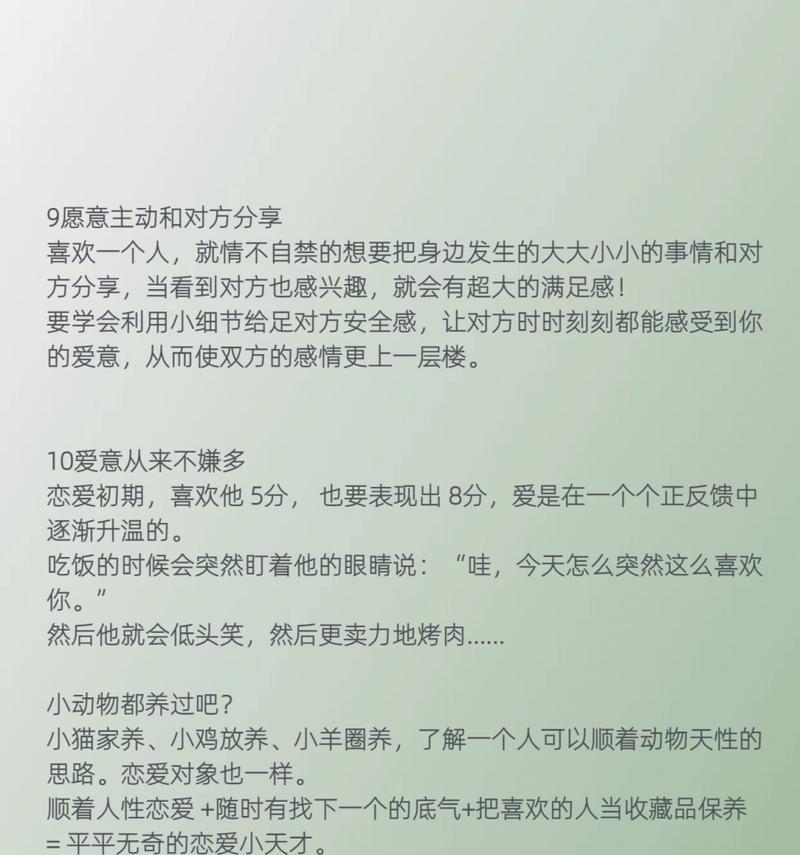 9愿意主动和对方分享
喜欢一个人，就情不自禁的想要把身边发生的大大小小的事情和对方分享，当看到对方也感兴趣，就会有超大的满足感！
要学会利用小细节给足对方安全感，让对方时时刻刻都能感受到你的爱意，从而使双方的感情更上一层楼。

10爱意从来不嫌多
恋爱初期，喜欢他 5分， 也要表现出 8分，爱是在一个个正反馈中逐渐升温的。
吃饭的时候会突然盯着他的眼睛说：“哇，今天怎么突然这么喜欢你。”
然后他就会低头笑，然后更卖力地烤肉……

小动物都养过吧？
小猫家养、小鸡放养、小羊圈养，了解一个人可以顺着动物天性的思路。恋爱对象也一样。
顺着人性恋爱 +随时有找下一个的底气+把喜欢的人当收藏品保养 = 平平无奇的恋爱小天才。